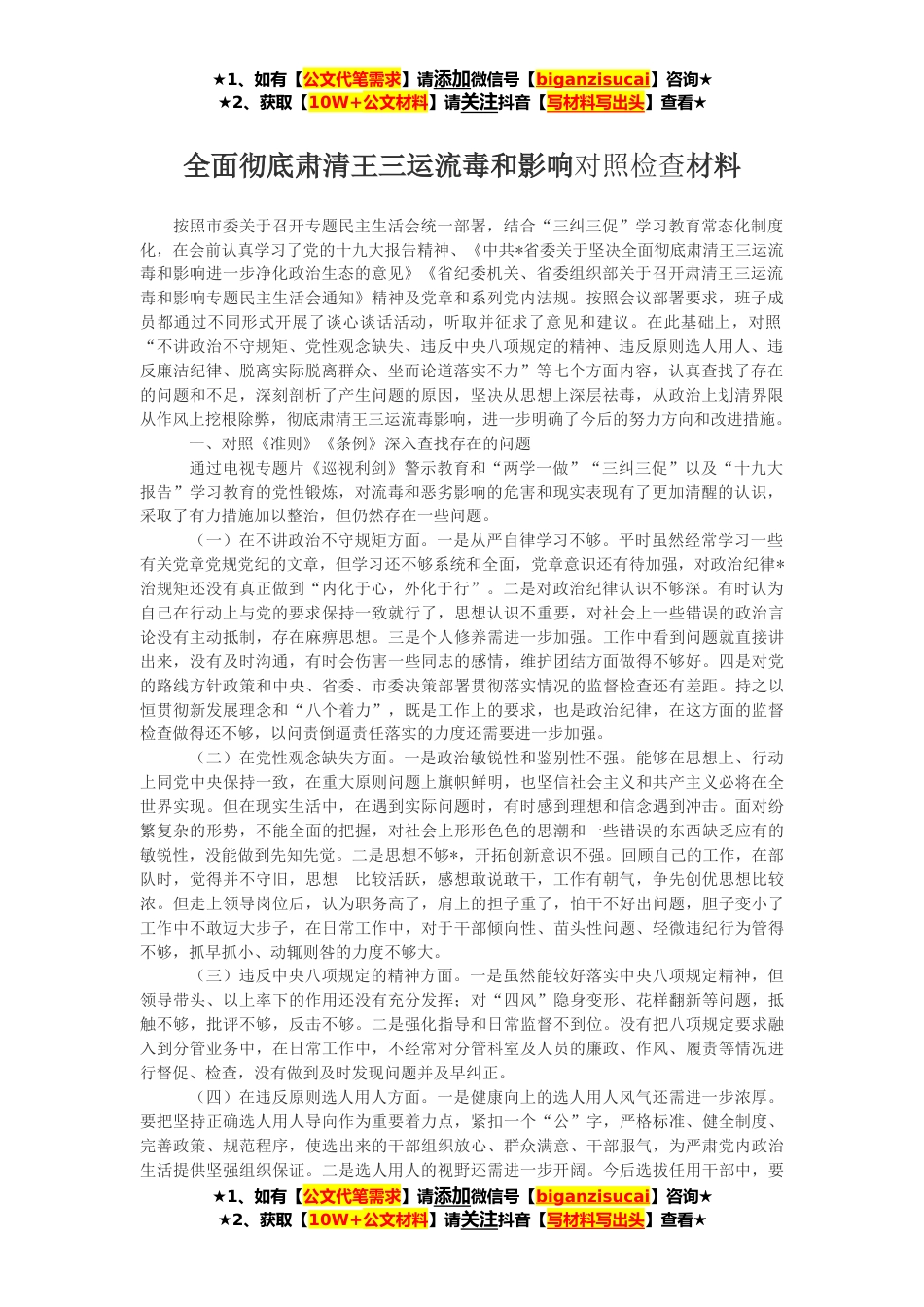 ★1、如有【公文代笔需求】请添加微信号【biganzisucai】咨询★
★2、获取【10W+公文材料】请关注抖音【写材料写出头】查看★

全面彻底肃清王三运流毒和影响对照检查材料

按照市委关于召开专题民主生活会统一部署，结合“三纠三促”学习教育常态化制度化，在会前认真学习了党的十九大报告精神、《中共*省委关于坚决全面彻底肃清王三运流毒和影响进一步净化政治生态的意见》《省纪委机关、省委组织部关于召开肃清王三运流毒和影响专题民主生活会通知》精神及党章和系列党内法规。按照会议部署要求，班子成员都通过不同形式开展了谈心谈话活动，听取并征求了意见和建议。在此基础上，对照“不讲政治不守规矩、党性观念缺失、违反中央八项规定的精神、违反原则选人用人、违反廉洁纪律、脱离实际脱离群众、坐而论道落实不力”等七个方面内容，认真查找了存在的问题和不足，深刻剖析了产生问题的原因，坚决从思想上深层祛毒，从政治上划清界限从作风上挖根除弊，彻底肃清王三运流毒影响，进一步明确了今后的努力方向和改进措施。

一、对照《准则》《条例》深入查找存在的问题

通过电视专题片《巡视利剑》警示教育和“两学一做”“三纠三促”以及“十九大报告”学习教育的党性锻炼，对流毒和恶劣影响的危害和现实表现有了更加清醒的认识，采取了有力措施加以整治，但仍然存在一些问题。

（一）在不讲政治不守规矩方面。一是从严自律学习不够。平时虽然经常学习一些有关党章党规党纪的文章，但学习还不够系统和全面，党章意识还有待加强，对政治纪律*治规矩还没有真正做到“内化于心，外化于行”。二是对政治纪律认识不够深。有时认为自己在行动上与党的要求保持一致就行了，思想认识不重要，对社会上一些错误的政治言论没有主动抵制，存在麻痹思想。三是个人修养需进一步加强。工作中看到问题就直接讲出来，没有及时沟通，有时会伤害一些同志的感情，维护团结方面做得不够好。四是对党的路线方针政策和中央、省委、市委决策部署贯彻落实情况的监督检查还有差距。持之以恒贯彻新发展理念和“八个着力”，既是工作上的要求，也是政治纪律，在这方面的监督检查做得还不够，以问责倒逼责任落实的力度还需要进一步加强。

（二）在党性观念缺失方面。一是政治敏锐性和鉴别性不强。能够在思想上、行动上同党中央保持一致，在重大原则问题上旗帜鲜明，也坚信社会主义和共产主义必将在全世界实现。但在现实生活中，在遇到实际问题时，有时感到理想和信念遇到冲击。面对纷繁复杂的形势，不能全面的把握，对社会上形形色色的思潮和一些错误的东西缺乏应有的敏锐性，没能做到先知先觉。二是思想不够*，开拓创新意识不强。回顾自己的工作，在部队时，觉得并不守旧，思想 比较活跃，感想敢说敢干，工作有朝气，争先创优思想比较浓。但走上领导岗位后，认为职务高了，肩上的担子重了，怕干不好出问题，胆子变小了工作中不敢迈大步子，在日常工作中，对于干部倾向性、苗头性问题、轻微违纪行为管得不够，抓早抓小、动辄则咎的力度不够大。

（三）违反中央八项规定的精神方面。一是虽然能较好落实中央八项规定精神，但领导带头、以上率下的作用还没有充分发挥；对“四风”隐身变形、花样翻新等问题，抵触不够，批评不够，反击不够。二是强化指导和日常监督不到位。没有把八项规定要求融入到分管业务中，在日常工作中，不经常对分管科室及人员的廉政、作风、履责等情况进行督促、检查，没有做到及时发现问题并及早纠正。

（四）在违反原则选人用人方面。一是健康向上的选人用人风气还需进一步浓厚。要把坚持正确选人用人导向作为重要着力点，紧扣一个“公”字，严格标准、健全制度、完善政策、规范程序，使选出来的干部组织放心、群众满意、干部服气，为严肃党内政治生活提供坚强组织保证。二是选人用人的视野还需进一步开阔。今后选拔任用干部中，要

★1、如有【公文代笔需求】请添加微信号【biganzisucai】咨询★
★2、获取【10W+公文材料】请关注抖音【写材料写出头】查看★